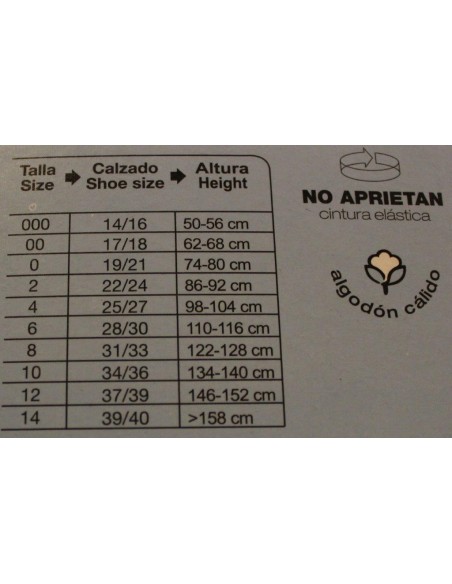 | Talla Size ➡ | Calzado Shoe size ➡ | Altura Height |
|---|---|---|
| 000 | 14/16 | 50-56 cm |
| 00 | 17/18 | 62-68 cm |
| 0 | 19/21 | 74-80 cm |
| 2 | 22/24 | 86-92 cm |
| 4 | 25/27 | 98-104 cm |
| 6 | 28/30 | 110-116 cm |
| 8 | 31/33 | 122-128 cm |
| 10 | 34/36 | 134-140 cm |
| 12 | 37/39 | 146-152 cm |
| 14 | 39/40 | >158 cm |

NO APRIETAN
cintura elástica

algodón cálido